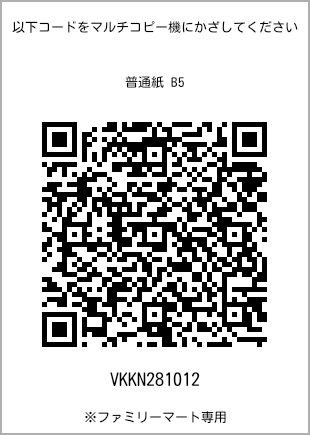 以下コードをマルチコピー機にかざしてください

普通紙 B5

VKKN281012

※ファミリーマート専用